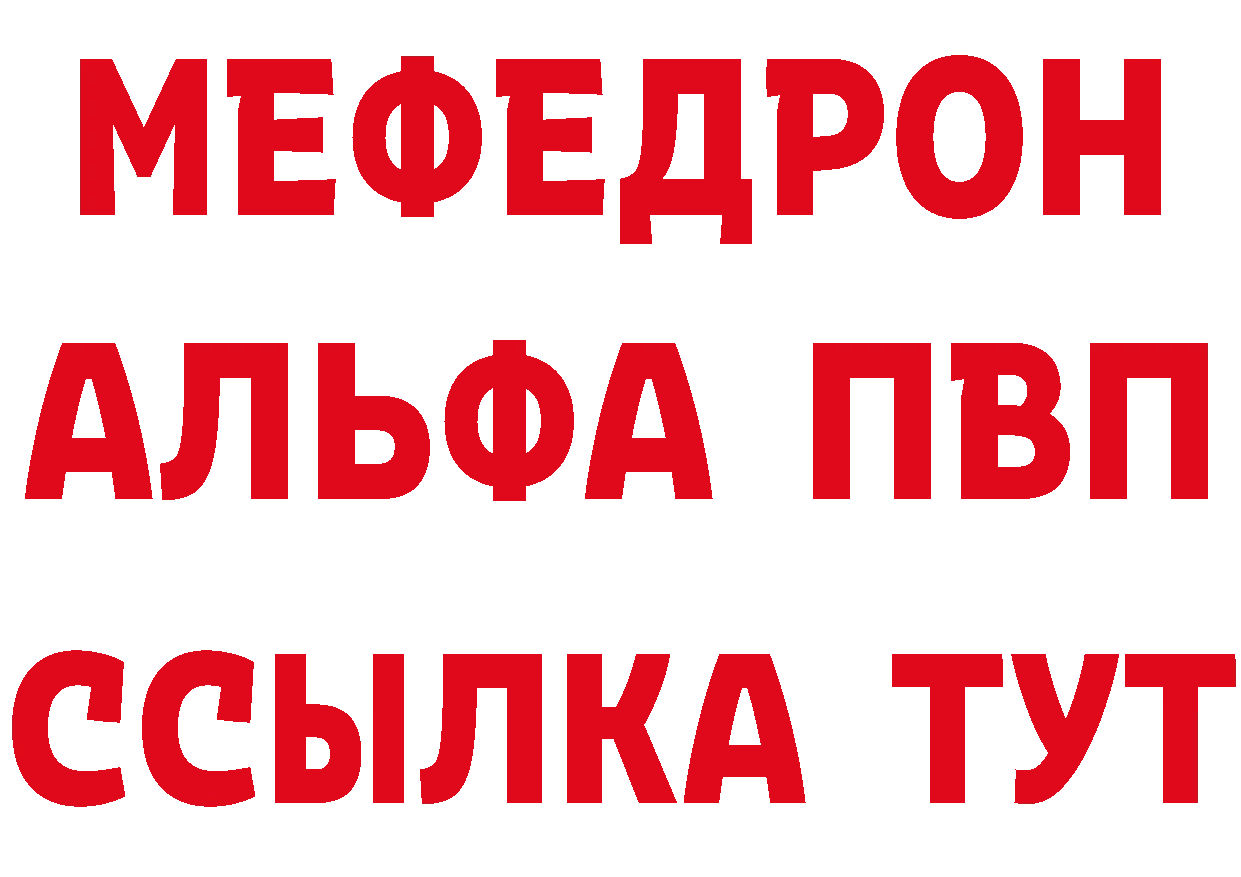 МЕФЕДРОН
АЛЬФА ПВП
ССЫЛКА ТУТ